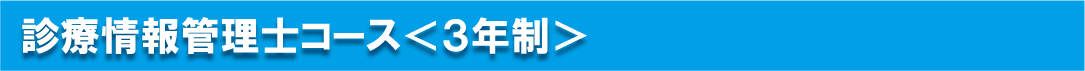 診療情報管理士コース＜3年制＞